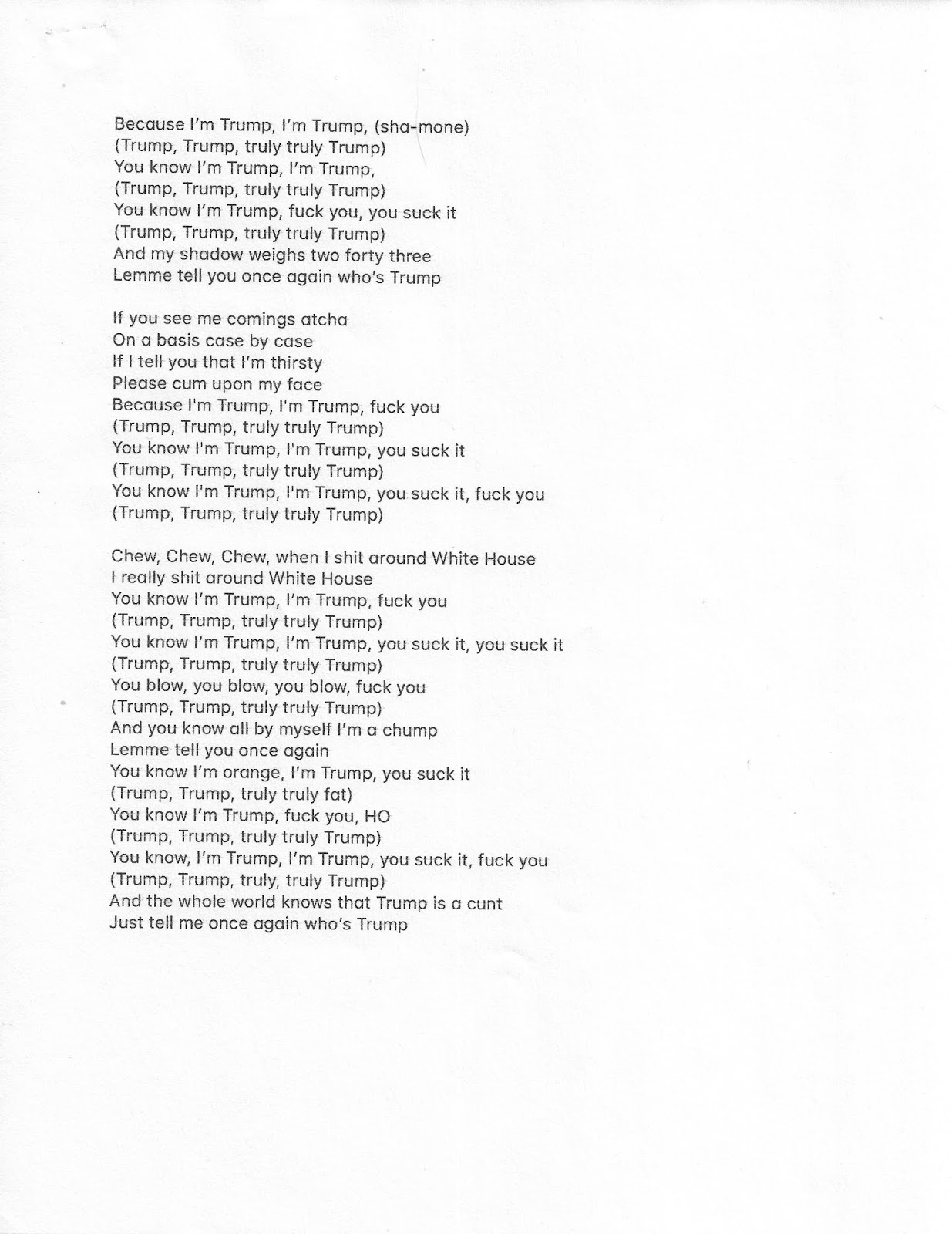 Because I'm Trump, I'm Trump, (sha-mone)
(Trump, Trump, truly truly Trump)
You know I'm Trump, I'm Trump,
(Trump, Trump, truly truly Trump)
You know I'm Trump, fuck you, you suck it
(Trump, Trump, truly truly Trump)
And my shadow weighs two forty three
Lemme tell you once again who's Trump

If you see me comings atcha
On a basis case by case
If I tell you that I'm thirsty
Please cum upon my face
Because I'm Trump, I'm Trump, fuck you
(Trump, Trump, truly truly Trump)
You know I'm Trump, I'm Trump, you suck it
(Trump, Trump, truly truly Trump)
You know I'm Trump, I'm Trump, you suck it, fuck you
(Trump, Trump, truly truly Trump)

Chew, Chew, Chew, when I shit around White House
I really shit around White House
You know I'm Trump, I'm Trump, fuck you
(Trump, Trump, truly truly Trump)
You know I'm Trump, I'm Trump, you suck it, you suck it
(Trump, Trump, truly truly Trump)
You blow, you blow, you blow, fuck you
(Trump, Trump, truly truly Trump)
And you know all by myself I'm a chump
Lemme tell you once again
You know I'm orange, I'm Trump, you suck it
(Trump, Trump, truly truly fat)
You know I'm Trump, fuck you, HO
(Trump, Trump, truly truly Trump)
You know, I'm Trump, I'm Trump, you suck it, fuck you
(Trump, Trump, truly, truly Trump)
And the whole world knows that Trump is a cunt
Just tell me once again who's Trump